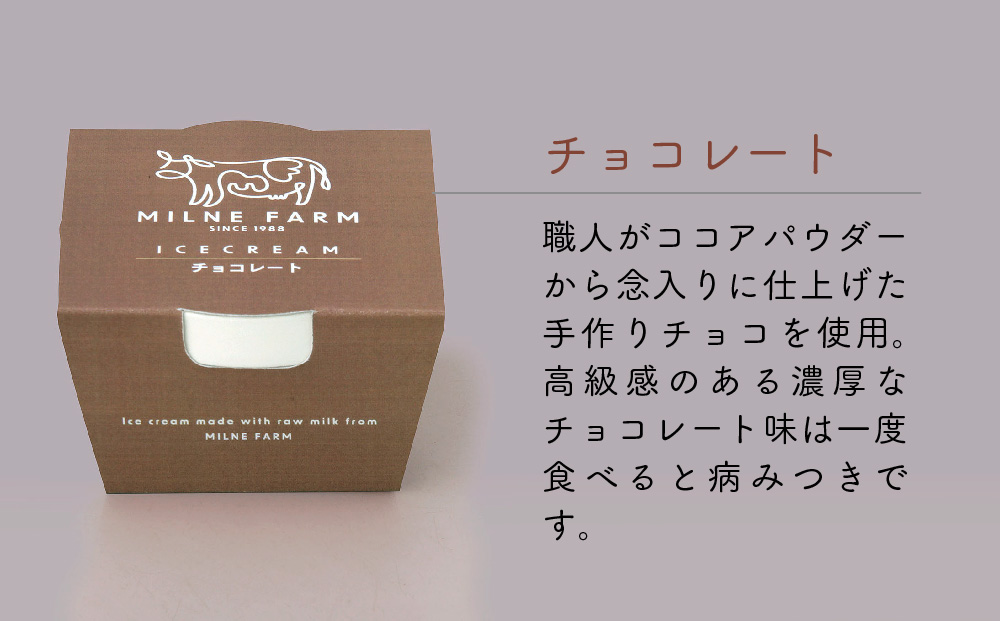 MILNE FARM
SINCE 1988
ICECREAM
チョコレート

Ice cream made with raw milk from
MILNE FARM

チョコレート

職人がココアパウダーから念入りに仕上げた手作りチョコを使用。高級感のある濃厚なチョコレート味は一度食べると病みつきです。